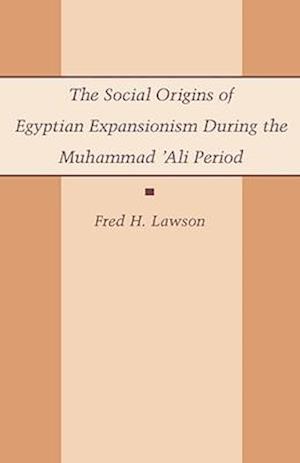 The Social Origins of Egyptian Expansionism During the Muhammad 'Ali Period

Fred H. Lawson